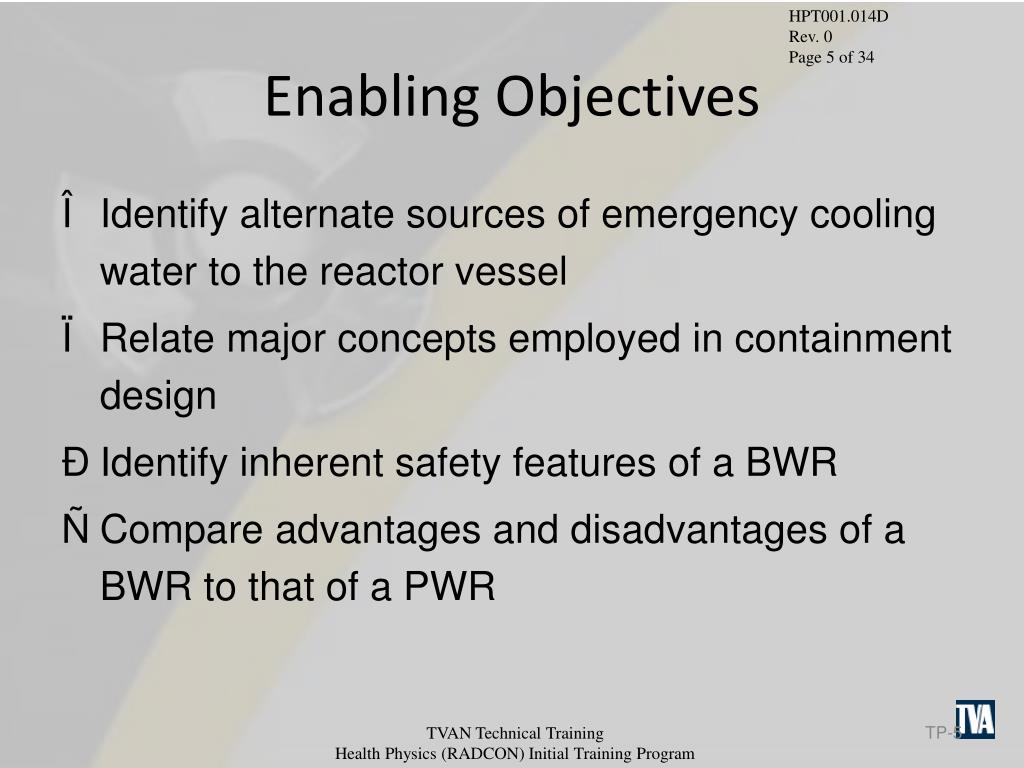 HPT001.014D
Rev. 0
Page 5 of 34

Enabling Objectives

Î Identify alternate sources of emergency cooling water to the reactor vessel

Ï Relate major concepts employed in containment design

Ð Identify inherent safety features of a BWR

Ñ Compare advantages and disadvantages of a BWR to that of a PWR

TVAN Technical Training
Health Physics (RADCON) Initial Training Program

TP-5

TVA